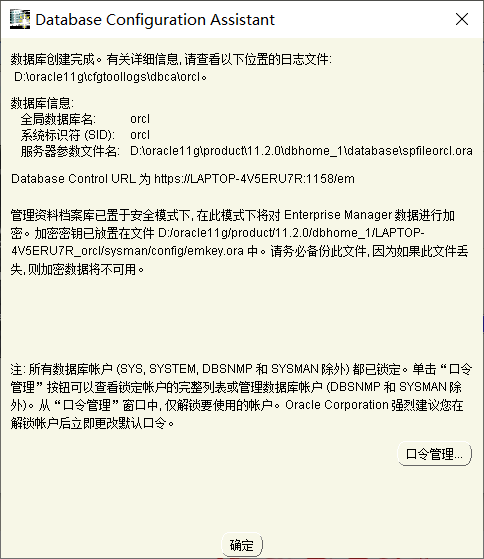 Database Configuration Assistant

数据库创建完成。有关详细信息, 请查看以下位置的日志文件:
D:\oracle11g\cfgtoollogs\dbca\orcl。

数据库信息:
全局数据库名: orcl
系统标识符 (SID): orcl
服务器参数文件名: D:\oracle11g\product\11.2.0\dbhome_1\database\spfileorcl.ora

Database Control URL 为 https://LAPTOP-4V5ERU7R:1158/em

管理资料档案库已置于安全模式下, 在此模式下将对 Enterprise Manager 数据进行加密。加密密钥已放置在文件 D:/oracle11g/product/11.2.0/dbhome_1/LAPTOP-4V5ERU7R_orcl/sysman/config/emkey.ora 中。请务必备份此文件, 因为如果此文件丢失, 则加密数据将不可用。

注: 所有数据库帐户 (SYS, SYSTEM, DBSNMP 和 SYSMAN 除外) 都已锁定。单击 “口令管理” 按钮可以查看锁定帐户的完整列表或管理数据库帐户 (DBSNMP 和 SYSMAN 除外)。从 “口令管理” 窗口中, 仅解锁要使用的帐户。Oracle Corporation 强烈建议您在解锁帐户后立即更改默认口令。

口令管理...

确定